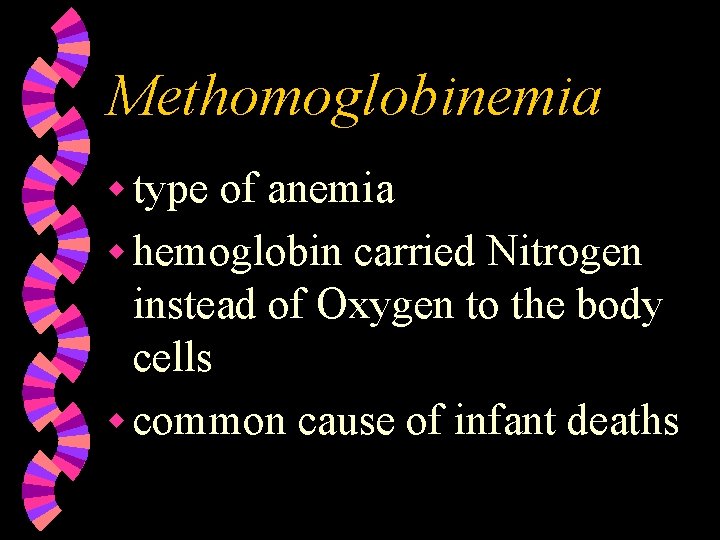 Methomoglobinemia

• type of anemia
• hemoglobin carried Nitrogen instead of Oxygen to the body cells
• common cause of infant deaths